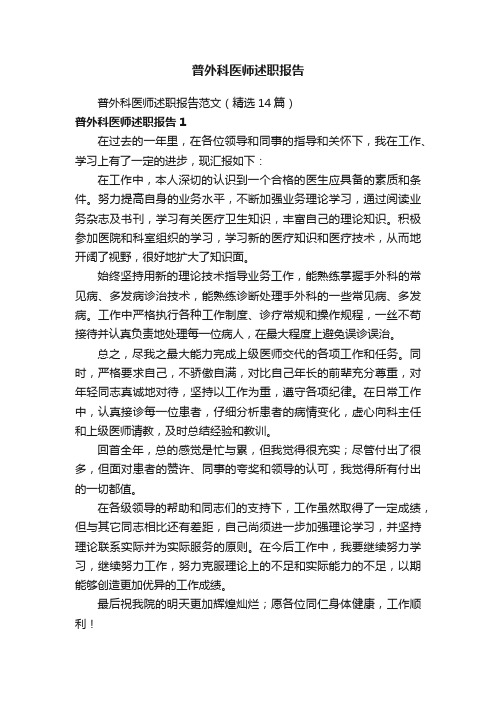 普外科医师述职报告

普外科医师述职报告范文（精选14篇）

普外科医师述职报告1

在过去的一年里，在各位领导和同事的指导和关怀下，我在工作、学习上有了一定的进步，现汇报如下：

在工作中，本人深切的认识到一个合格的医生应具备的素质和条件。努力提高自身的业务水平，不断加强业务理论学习，通过阅读业务杂志及书刊，学习有关医疗卫生知识，丰富自己的理论知识。积极参加医院和科室组织的学习，学习新的医疗知识和医疗技术，从而地开阔了视野，很好地扩大了知识面。

始终坚持用新的理论技术指导业务工作，能熟练掌握手外科的常见病、多发病诊治技术，能熟练诊断处理手外科的一些常见病、多发病。工作中严格执行各种工作制度、诊疗常规和操作规程，一丝不苟接待并认真负责地处理每一位病人，在最大程度上避免误诊误治。

总之，尽我之最大能力完成上级医师交代的各项工作和任务。同时，严格要求自己，不骄傲自满，对比自己年长的前辈充分尊重，对年轻同志真诚地对待，坚持以工作为重，遵守各项纪律。在日常工作中，认真接诊每一位患者，仔细分析患者的病情变化，虚心向科主任和上级医师请教，及时总结经验和教训。

回首全年，总的感觉是忙与累，但我觉得很充实；尽管付出了很多，但面对患者的赞许、同事的夸奖和领导的认可，我觉得所有付出的一切都值。

在各级领导的帮助和同志们的支持下，工作虽然取得了一定成绩，但与其它同志相比还有差距，自己尚须进一步加强理论学习，并坚持理论联系实际并为实际服务的原则。在今后工作中，我要继续努力学习，继续努力工作，努力克服理论上的不足和实际能力的不足，以期能够创造更加优异的工作成绩。

最后祝我院的明天更加辉煌灿烂；愿各位同仁身体健康，工作顺利！